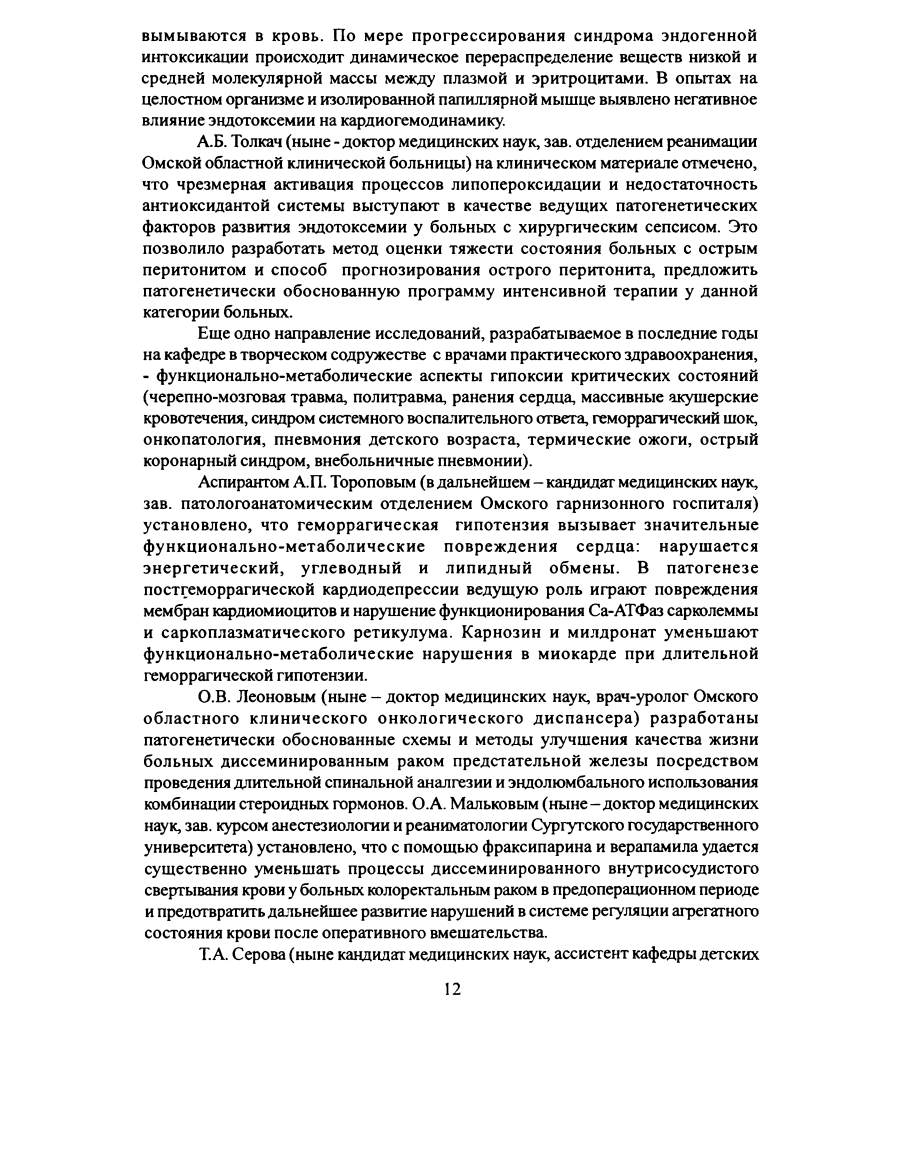 вымываются в кровь. По мере прогрессирования синдрома эндогенной интоксикации происходит динамическое перераспределение веществ низкой и средней молекулярной массы между плазмой и эритроцитами. В опытах на целостном организме и изолированной папиллярной мышце выявлено негативное влияние эндотоксемии на кардиогемодинамику.

А.Б. Толкач (ныне - доктор медицинских наук, зав. отделением реанимации Омской областной клинической больницы) на клиническом материале отмечено, что чрезмерная активация процессов липопероксидации и недостаточность антиоксидантой системы выступают в качестве ведущих патогенетических факторов развития эндотоксемии у больных с хирургическим сепсисом. Это позволило разработать метод оценки тяжести состояния больных с острым перитонитом и способ прогнозирования острого перитонита, предложить патогенетически обоснованную программу интенсивной терапии у данной категории больных.

Еще одно направление исследований, разрабатываемое в последние годы на кафедре в творческом содружестве с врачами практического здравоохранения, - функционально-метаболические аспекты гипоксии критических состояний (черепно-мозговая травма, политравма, ранения сердца, массивные акушерские кровотечения, синдром системного воспалительного ответа, геморрагический шок, онкопатология, пневмония детского возраста, термические ожоги, острый коронарный синдром, внебольничные пневмонии).

Аспирантом А.П. Тороповым (в дальнейшем – кандидат медицинских наук, зав. патологоанатомическим отделением Омского гарнизонного госпиталя) установлено, что геморрагическая гипотензия вызывает значительные функционально-метаболические повреждения сердца: нарушается энергетический, углеводный и липидный обмены. В патогенезе постгеморрагической кардиодепрессии ведущую роль играют повреждения мембран кардиомиоцитов и нарушение функционирования Са-АТФаз сарколеммы и саркоплазматического ретикулума. Карнозин и милдронат уменьшают функционально-метаболические нарушения в миокарде при длительной геморрагической гипотензии.

О.В. Леоновым (ныне – доктор медицинских наук, врач-уролог Омского областного клинического онкологического диспансера) разработаны патогенетически обоснованные схемы и методы улучшения качества жизни больных диссеминированным раком предстательной железы посредством проведения длительной спинальной аналгезии и эндолюмбального использования комбинации стероидных гормонов. О.А. Мальковым (ныне – доктор медицинских наук, зав. курсом анестезиологии и реаниматологии Сургутского государственного университета) установлено, что с помощью фраксипарина и верапамила удается существенно уменьшать процессы диссеминированного внутрисосудистого свертывания крови у больных колоректальным раком в предоперационном периоде и предотвратить дальнейшее развитие нарушений в системе регуляции агрегатного состояния крови после оперативного вмешательства.

Т.А. Серова (ныне кандидат медицинских наук, ассистент кафедры детских

12